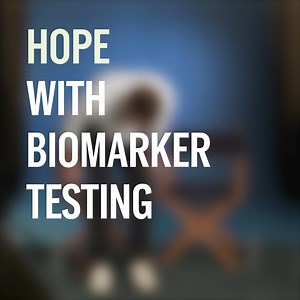 HOPE
WITH
BIOMARKER
TESTING